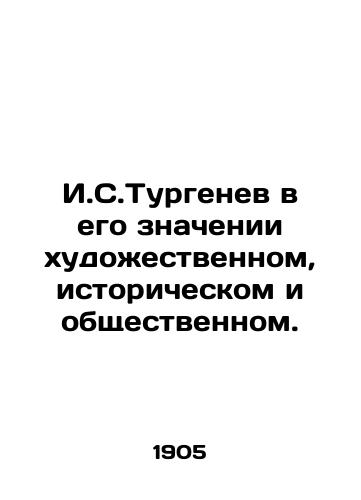 И.С.Тургенев в его значении художественном, историческом и общественном.

1905